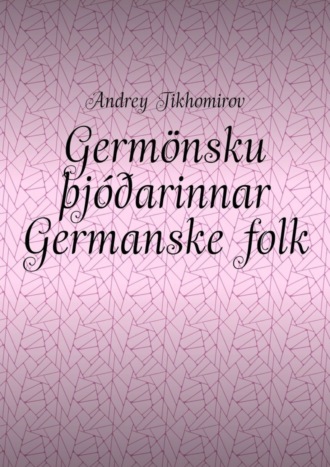 Andrey Tikhomirov

Germönsku þjóðarinnar Germanske folk